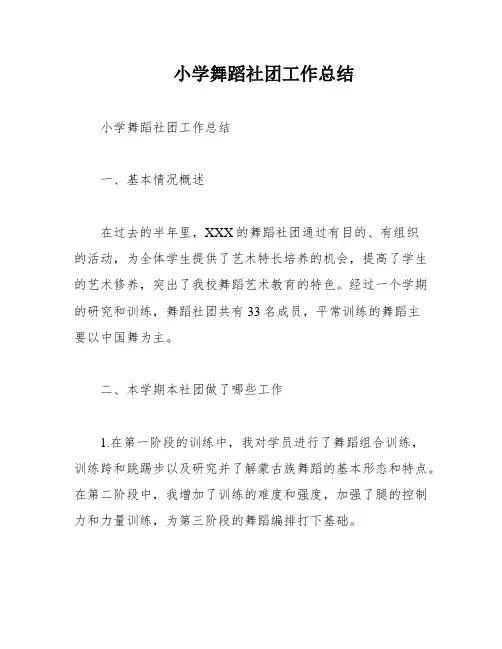 小学舞蹈社团工作总结

小学舞蹈社团工作总结

一、基本情况概述

在过去的半年里，XXX的舞蹈社团通过有目的、有组织的活动，为全体学生提供了艺术特长培养的机会，提高了学生的艺术修养，突出了我校舞蹈艺术教育的特色。经过一个学期的研究和训练，舞蹈社团共有33名成员，平常训练的舞蹈主要以中国舞为主。

二、本学期本社团做了哪些工作

1.在第一阶段的训练中，我对学员进行了舞蹈组合训练，训练跨和跳踢步以及研究并了解蒙古族舞蹈的基本形态和特点。在第二阶段中，我增加了训练的难度和强度，加强了腿的控制力和力量训练，为第三阶段的舞蹈编排打下基础。